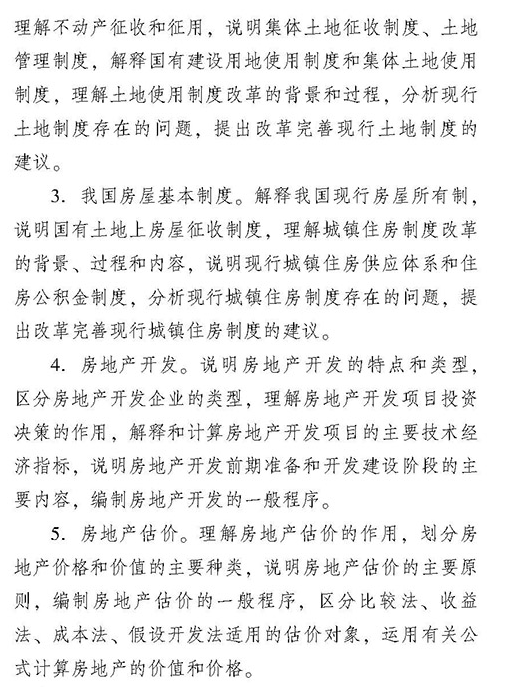 理解不动产征收和征用，说明集体土地征收制度、土地管理制度，解释国有建设用地使用制度和集体土地使用制度，理解土地使用制度改革的背景和过程，分析现行土地制度存在的问题，提出改革完善现行土地制度的建议。

3. 我国房屋基本制度。解释我国现行房屋所有制，说明国有土地上房屋征收制度，理解城镇住房制度改革的背景、过程和内容，说明现行城镇住房供应体系和住房公积金制度，分析现行城镇住房制度存在的问题，提出改革完善现行城镇住房制度的建议。

4. 房地产开发。说明房地产开发的特点和类型，区分房地产开发企业的类型，理解房地产开发项目投资决策的作用，解释和计算房地产开发项目的主要技术经济指标，说明房地产开发前期准备和开发建设阶段的主要内容，编制房地产开发的一般程序。

5. 房地产估价。理解房地产估价的作用，划分房地产价格和价值的主要种类，说明房地产估价的主要原则，编制房地产估价的一般程序，区分比较法、收益法、成本法、假设开发法适用的估价对象，运用有关公式计算房地产的价值和价格。